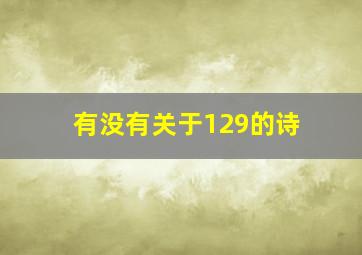 有没有关于129的诗